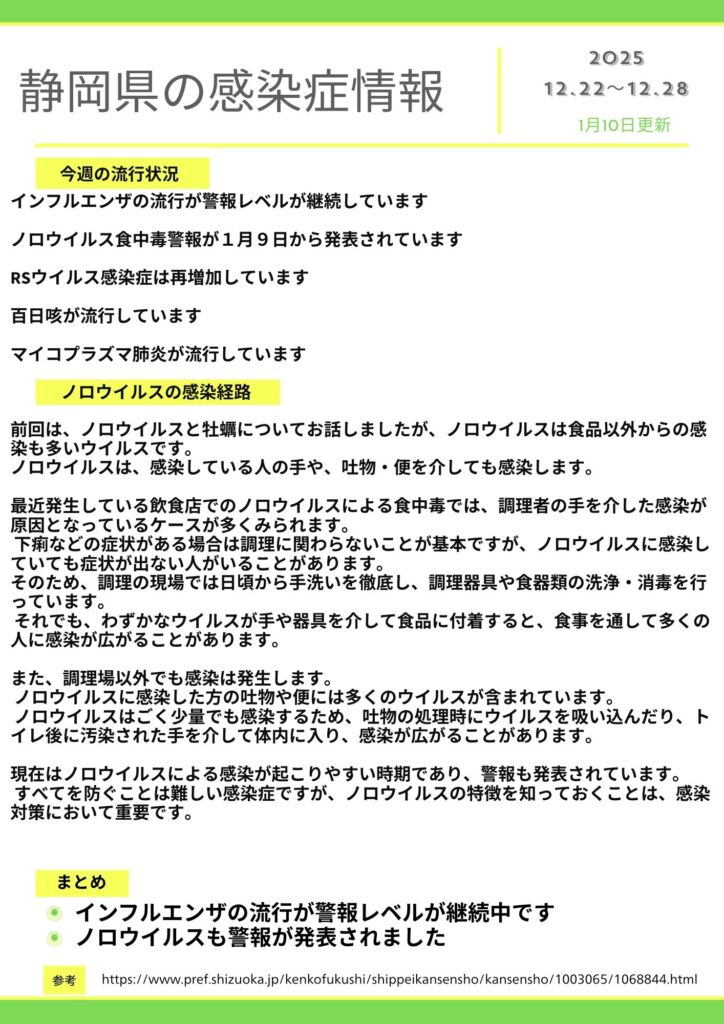 静岡県の感染症情報

2025
12.22～12.28
1月10日更新

今週の流行状況

インフルエンザの流行が警報レベルが継続しています

ノロウイルス食中毒警報が１月９日から発表されています

RSウイルス感染症は再増加しています

百日咳が流行しています

マイコプラズマ肺炎が流行しています

ノロウイルスの感染経路

前回は、ノロウイルスと牡蠣についてお話しましたが、ノロウイルスは食品以外からの感染も多いウイルスです。
ノロウイルスは、感染している人の手や、吐物・便を介しても感染します。

最近発生している飲食店でのノロウイルスによる食中毒では、調理者の手を介した感染が原因となっているケースが多くみられます。
下痢などの症状がある場合は調理に関わらないことが基本ですが、ノロウイルスに感染していても症状が出ない人がいることがあります。
そのため、調理の現場では日頃から手洗いを徹底し、調理器具や食器類の洗浄・消毒を行っています。
それでも、わずかなウイルスが手や器具を介して食品に付着すると、食事を通して多くの人に感染が広がることがあります。

また、調理場以外でも感染は発生します。
ノロウイルスに感染した方の吐物や便には多くのウイルスが含まれています。
ノロウイルスはごく少量でも感染するため、吐物の処理時にウイルスを吸い込んだり、トイレ後に汚染された手を介して体内に入り、感染が広がることがあります。

現在はノロウイルスによる感染が起こりやすい時期であり、警報も発表されています。
すべてを防ぐことは難しい感染症ですが、ノロウイルスの特徴を知っておくことは、感染対策において重要です。

まとめ

インフルエンザの流行が警報レベルが継続中です
ノロウイルスも警報が発表されました

参考 https://www.pref.shizuoka.jp/kenkofukushi/shippeikansensho/kansensho/1003065/1068844.html